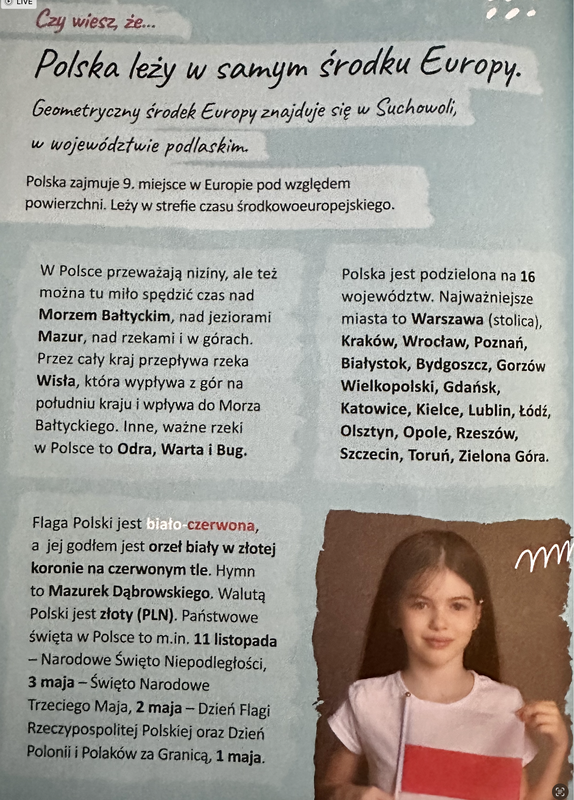 LIVE

Czy wiesz, że...

Polska leży w samym środku Europy.

Geometryczny środek Europy znajduje się w Suchowoli, w województwie podlaskim.

Polska zajmuje 9. miejsce w Europie pod względem powierzchni. Leży w strefie czasu środkowoeuropejskiego.

W Polsce przeważają niziny, ale też można tu miło spędzić czas nad Morzem Bałtyckim, nad jeziorami Mazur, nad rzekami i w górach. Przez cały kraj przepływa rzeka Wisła, która wypływa z gór na południu kraju i wpływa do Morza Bałtyckiego. Inne, ważne rzeki w Polsce to Odra, Warta i Bug.

Polska jest podzielona na 16 województw. Najważniejsze miasta to Warszawa (stolica), Kraków, Wrocław, Poznań, Białystok, Bydgoszcz, Gorzów Wielkopolski, Gdańsk, Katowice, Kielce, Lublin, Łódź, Olsztyn, Opole, Rzeszów, Szczecin, Toruń, Zielona Góra.

Flaga Polski jest biało-czerwona, a jej godłem jest orzeł biały w złotej koronie na czerwonym tle. Hymn to Mazurek Dąbrowskiego. Walutą Polski jest złoty (PLN). Państwowe święta w Polsce to m.in. 11 listopada – Narodowe Święto Niepodległości, 3 maja – Święto Narodowe Trzeciego Maja, 2 maja – Dzień Flagi Rzeczypospolitej Polskiej oraz Dzień Polonii i Polaków za Granicą, 1 maja.